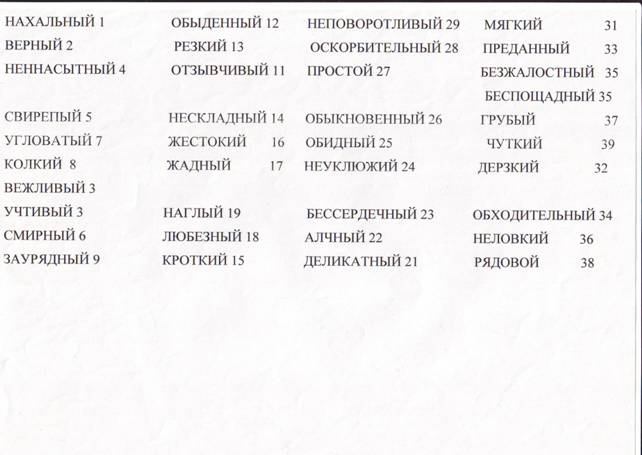 НАХАЛЬНЫЙ 1
ВЕРНЫЙ 2
НЕННАСЫТНЫЙ 4

СВИРЕПЫЙ 5
УГЛОВАТЫЙ 7
КОЛКИЙ 8
ВЕЖЛИВЫЙ 3
УЧТИВЫЙ 3
СМИРНЫЙ 6
ЗАУРЯДНЫЙ 9

ОБЫДЕННЫЙ 12
РЕЗКИЙ 13
ОТЗЫВЧИВЫЙ 11

НЕСКЛАДНЫЙ 14
ЖЕСТОКИЙ 16
ЖАДНЫЙ 17

НАГЛЫЙ 19
ЛЮБЕЗНЫЙ 18
КРОТКИЙ 15

НЕПОВОРОТЛИВЫЙ 29
ОСКОРБИТЕЛЬНЫЙ 28
ПРОСТОЙ 27

ОБЫКНОВЕННЫЙ 26
ОБИДНЫЙ 25
НЕУКЛЮЖИЙ 24

БЕССЕРДЕЧНЫЙ 23
АЛЧНЫЙ 22
ДЕЛИКАТНЫЙ 21

МЯГКИЙ 31
ПРЕДАННЫЙ 33
БЕЗЖАЛОСТНЫЙ 35
БЕСПОЩАДНЫЙ 35
ГРУБЫЙ 37
ЧУТКИЙ 39
ДЕРЗКИЙ 32

ОБХОДИТЕЛЬНЫЙ 34
НЕЛОВКИЙ 36
РЯДОВОЙ 38